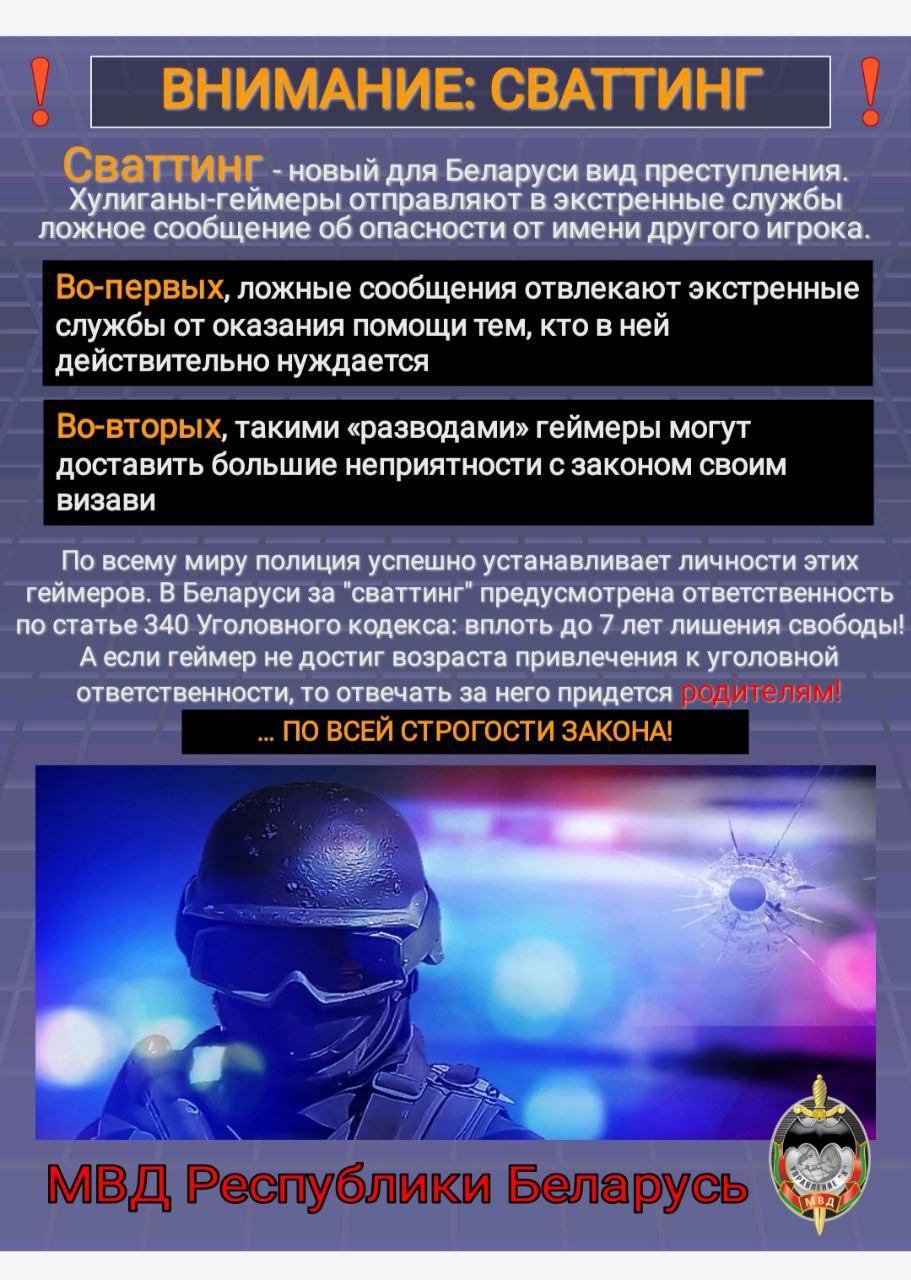 ! ВНИМАНИЕ: СВАТТИНГ !

Сваттинг - новый для Беларуси вид преступления. Хулиганы-геймеры отправляют в экстренные службы ложное сообщение об опасности от имени другого игрока.

Во-первых, ложные сообщения отвлекают экстренные службы от оказания помощи тем, кто в ней действительно нуждается

Во-вторых, такими «разводами» геймеры могут доставить большие неприятности с законом своим визави

По всему миру полиция успешно устанавливает личности этих геймеров. В Беларуси за "сваттинг" предусмотрена ответственность по статье 340 Уголовного кодекса: вплоть до 7 лет лишения свободы! А если геймер не достиг возраста привлечения к уголовной ответственности, то отвечать за него придется родителям!

... ПО ВСЕЙ СТРОГОСТИ ЗАКОНА!

МВД Республики Беларусь

УПРАВЛЕНИЕ "К" МВД